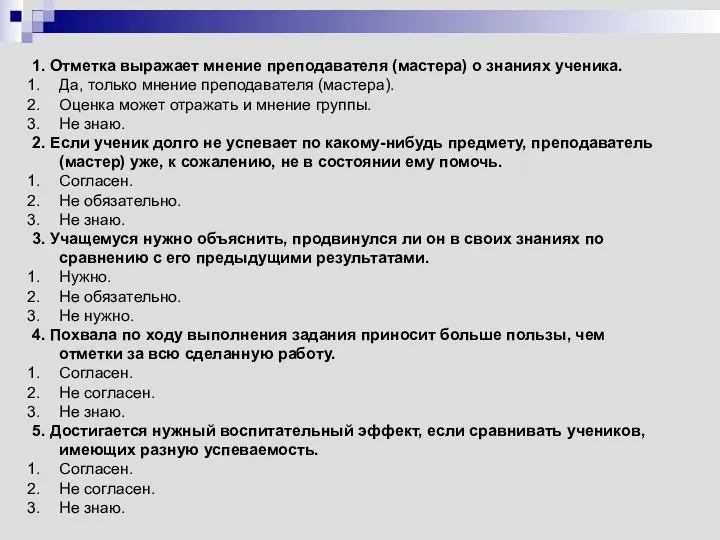 1. Отметка выражает мнение преподавателя (мастера) о знаниях ученика.
1. Да, только мнение преподавателя (мастера).
2. Оценка может отражать и мнение группы.
3. Не знаю.
2. Если ученик долго не успевает по какому-нибудь предмету, преподаватель (мастер) уже, к сожалению, не в состоянии ему помочь.
1. Согласен.
2. Не обязательно.
3. Не знаю.
3. Учащемуся нужно объяснить, продвинулся ли он в своих знаниях по сравнению с его предыдущими результатами.
1. Нужно.
2. Не обязательно.
3. Не нужно.
4. Похвала по ходу выполнения задания приносит больше пользы, чем отметки за всю сделанную работу.
1. Согласен.
2. Не согласен.
3. Не знаю.
5. Достигается нужный воспитательный эффект, если сравнивать учеников, имеющих разную успеваемость.
1. Согласен.
2. Не согласен.
3. Не знаю.